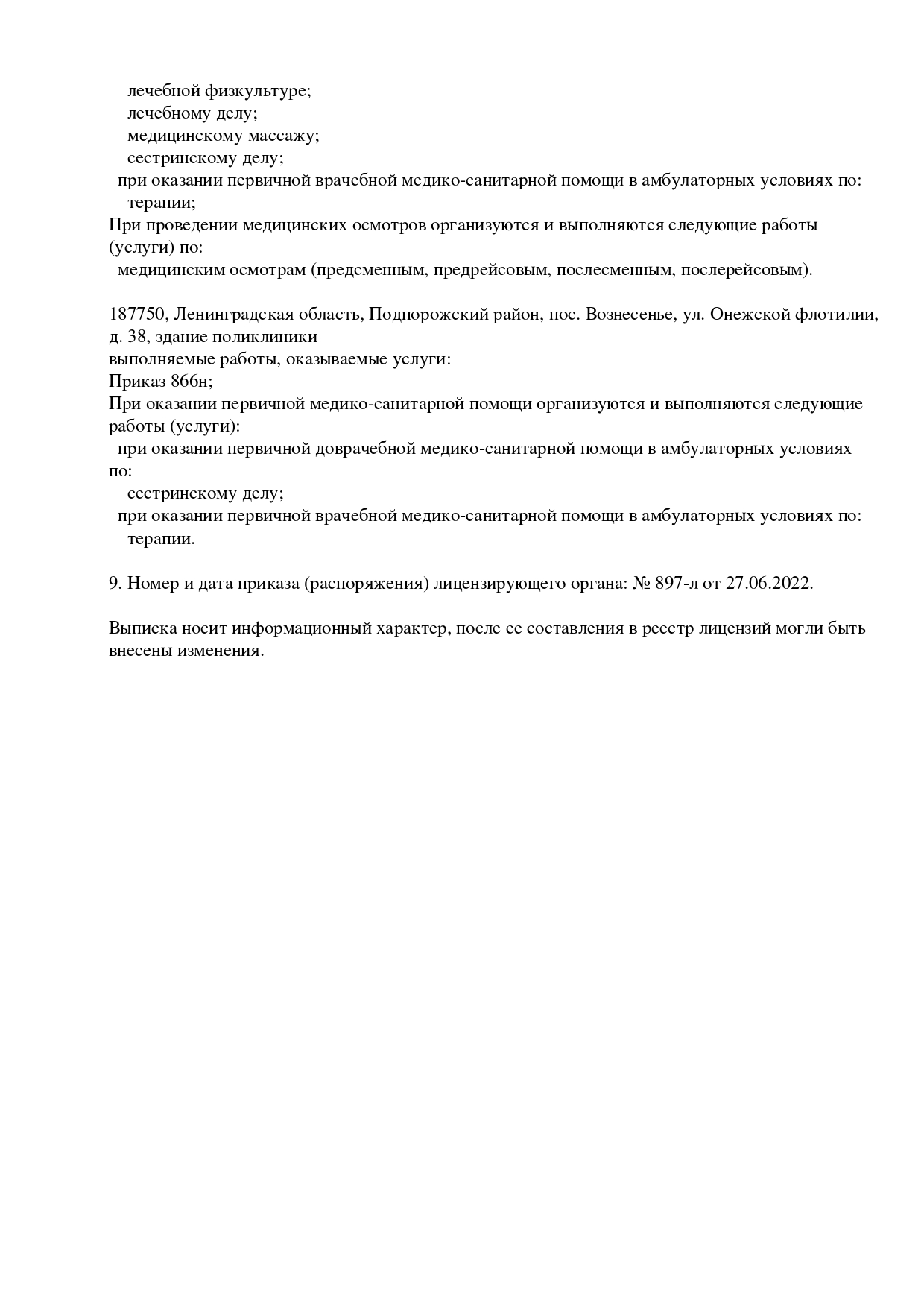 лечебной физкультуре;
лечебному делу;
медицинскому массажу;
сестринскому делу;
при оказании первичной врачебной медико-санитарной помощи в амбулаторных условиях по:
терапии;
При проведении медицинских осмотров организуются и выполняются следующие работы (услуги) по:
медицинским осмотрам (предсменным, предрейсовым, послесменным, послерейсовым).

187750, Ленинградская область, Подпорожский район, пос. Вознесенье, ул. Онежской флотилии, д. 38, здание поликлиники
выполняемые работы, оказываемые услуги:
Приказ 866н;
При оказании первичной медико-санитарной помощи организуются и выполняются следующие работы (услуги):
при оказании первичной доврачебной медико-санитарной помощи в амбулаторных условиях по:
сестринскому делу;
при оказании первичной врачебной медико-санитарной помощи в амбулаторных условиях по:
терапии.

9. Номер и дата приказа (распоряжения) лицензирующего органа: № 897-л от 27.06.2022.

Выписка носит информационный характер, после ее составления в реестр лицензий могли быть внесены изменения.